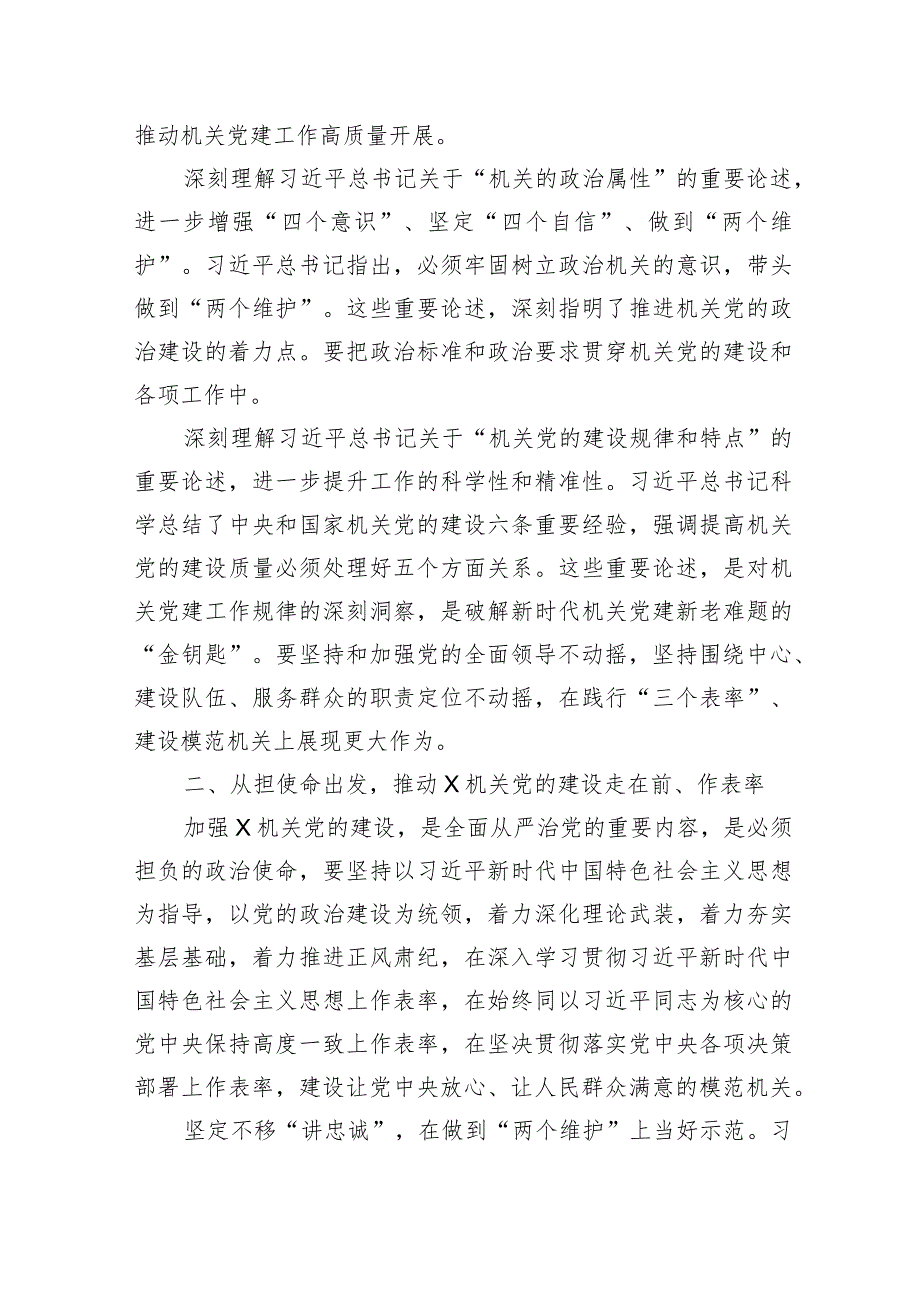 推动机关党建工作高质量开展。

深刻理解习近平总书记关于“机关的政治属性”的重要论述，进一步增强“四个意识”、坚定“四个自信”、做到“两个维护”。习近平总书记指出，必须牢固树立政治机关的意识，带头做到“两个维护”。这些重要论述，深刻指明了推进机关党的政治建设的着力点。要把政治标准和政治要求贯穿机关党的建设和各项工作中。

深刻理解习近平总书记关于“机关党的建设规律和特点”的重要论述，进一步提升工作的科学性和精准性。习近平总书记科学总结了中央和国家机关党的建设六条重要经验，强调提高机关党的建设质量必须处理好五个方面关系。这些重要论述，是对机关党建工作规律的深刻洞察，是破解新时代机关党建新老难题的“金钥匙”。要坚持和加强党的全面领导不动摇，坚持围绕中心、建设队伍、服务群众的职责定位不动摇，在践行“三个表率”、建设模范机关上展现更大作为。

二、从担使命出发，推动X机关党的建设走在前、作表率

加强X机关党的建设，是全面从严治党的重要内容，是必须担负的政治使命，要坚持以习近平新时代中国特色社会主义思想为指导，以党的政治建设为统领，着力深化理论武装，着力夯实基层基础，着力推进正风肃纪，在深入学习贯彻习近平新时代中国特色社会主义思想上作表率，在始终同以习近平同志为核心的党中央保持高度一致上作表率，在坚决贯彻落实党中央各项决策部署上作表率，建设让党中央放心、让人民群众满意的模范机关。

坚定不移“讲忠诚”，在做到“两个维护”上当好示范。习